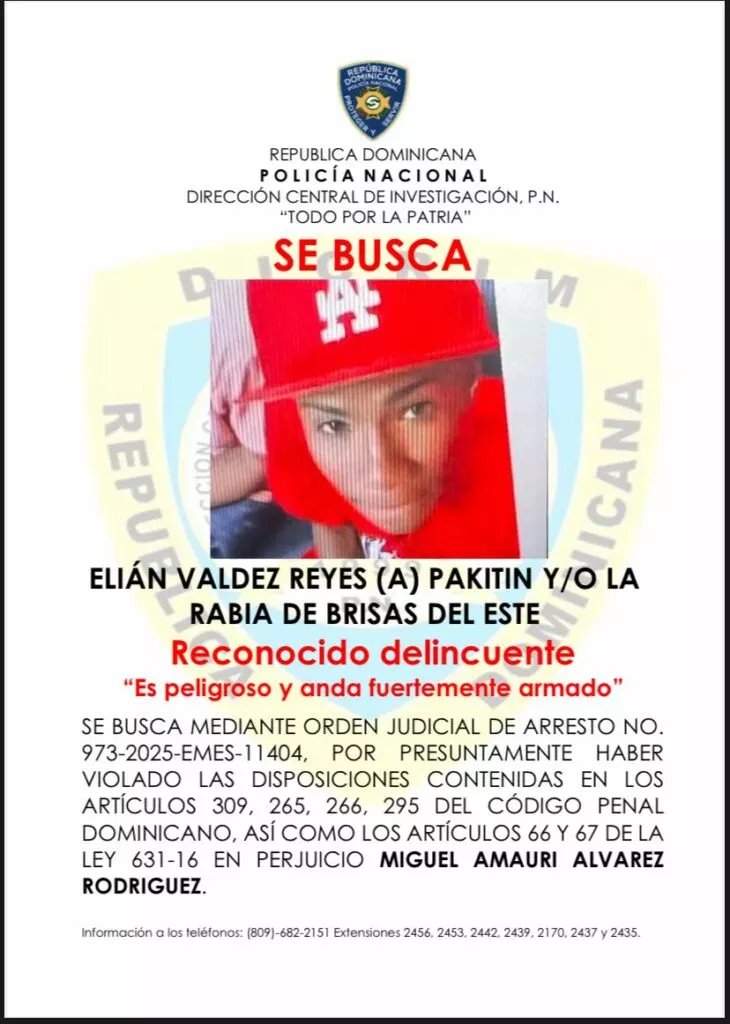 REPUBLICA DOMINICANA
POLICÍA NACIONAL
DIRECCIÓN CENTRAL DE INVESTIGACIÓN, P.N.
"TODO POR LA PATRIA"

SE BUSCA

ELIÁN VALDEZ REYES (A) PAKITIN Y/O LA RABIA DE BRISAS DEL ESTE

Reconocido delincuente

"Es peligroso y anda fuertemente armado"

SE BUSCA MEDIANTE ORDEN JUDICIAL DE ARRESTO NO. 973-2025-EMES-11404, POR PRESUNTAMENTE HABER VIOLADO LAS DISPOSICIONES CONTENIDAS EN LOS ARTÍCULOS 309, 265, 266, 295 DEL CÓDIGO PENAL DOMINICANO, ASÍ COMO LOS ARTÍCULOS 66 Y 67 DE LA LEY 631-16 EN PERJUICIO MIGUEL AMAURI ALVAREZ RODRIGUEZ.

Información a los teléfonos: (809)-682-2151 Extensiones 2456, 2453, 2442, 2439, 2170, 2437 y 2435.

REPUBLICA DOMINICANA